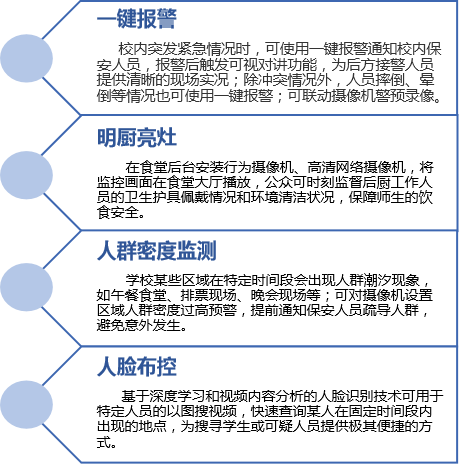 一键报警

校内突发紧急情况时，可使用一键报警通知校内保安人员，报警后触发可视对讲功能，为后方接警人员提供清晰的现场实况；除冲突情况外，人员摔倒、晕倒等情况也可使用一键报警；可联动摄像机警预录像。

明厨亮灶

在食堂后台安装行为摄像机、高清网络摄像机，将监控画面在食堂大厅播放，公众可时刻监督后厨工作人员的卫生护具佩戴情况和环境清洁状况，保障师生的饮食安全。

人群密度监测

学校某些区域在特定时间段会出现人群潮汐现象，如午餐食堂、排票现场、晚会现场等；可对摄像机设置区域人群密度过高预警，提前通知保安人员疏导人群，避免意外发生。

人脸布控

基于深度学习和视频内容分析的人脸识别技术可用于特定人员的以图搜视频，快速查询某人在固定时间段内出现的地点，为搜寻学生或可疑人员提供极其便捷的方式。